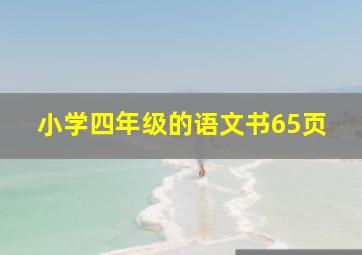 小学四年级的语文书65页